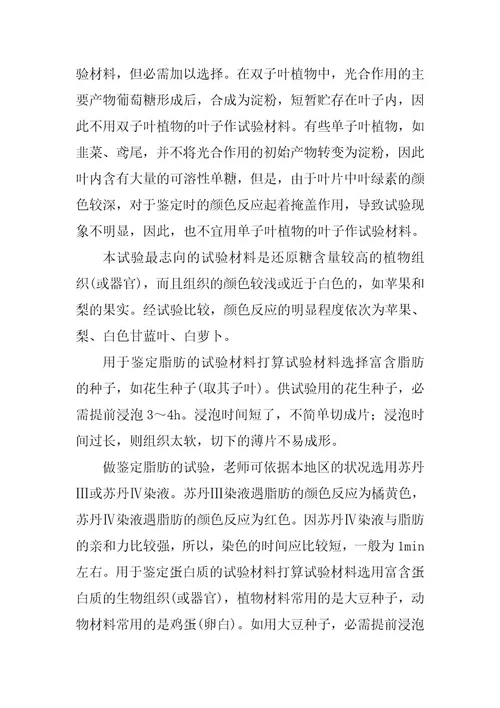 验材料，但必需加以选择。在双子叶植物中，光合作用的主要产物葡萄糖形成后，合成为淀粉，短暂贮存在叶子内，因此不用双子叶植物的叶子作试验材料。有些单子叶植物，如韭菜、鸢尾，并不将光合作用的初始产物转变为淀粉，因此叶内含有大量的可溶性单糖，但是，由于叶片中叶绿素的颜色较深，对于鉴定时的颜色反应起着掩盖作用，导致试验现象不明显，因此，也不宜用单子叶植物的叶子作试验材料。

本试验最志向的试验材料是还原糖含量较高的植物组织(或器官)，而且组织的颜色较浅或近于白色的，如苹果和梨的果实。经试验比较，颜色反应的明显程度依次为苹果、梨、白色甘蓝叶、白萝卜。

用于鉴定脂肪的试验材料打算试验材料选择富含脂肪的种子，如花生种子(取其子叶)。供试验用的花生种子，必需提前浸泡 3～4h。浸泡时间短了，不简单切成片；浸泡时间过长，则组织太软，切下的薄片不易成形。

做鉴定脂肪的试验，老师可依据本地区的状况选用苏丹Ⅲ或苏丹Ⅳ染液。苏丹Ⅲ染液遇脂肪的颜色反应为橘黄色，苏丹Ⅳ染液遇脂肪的颜色反应为红色。因苏丹Ⅳ染液与脂肪的亲和力比较强，所以，染色的时间应比较短，一般为 1min 左右。用于鉴定蛋白质的试验材料打算试验材料选用富含蛋白质的生物组织(或器官)，植物材料常用的是大豆种子，动物材料常用的是鸡蛋(卵白)。如用大豆种子，必需提前浸泡